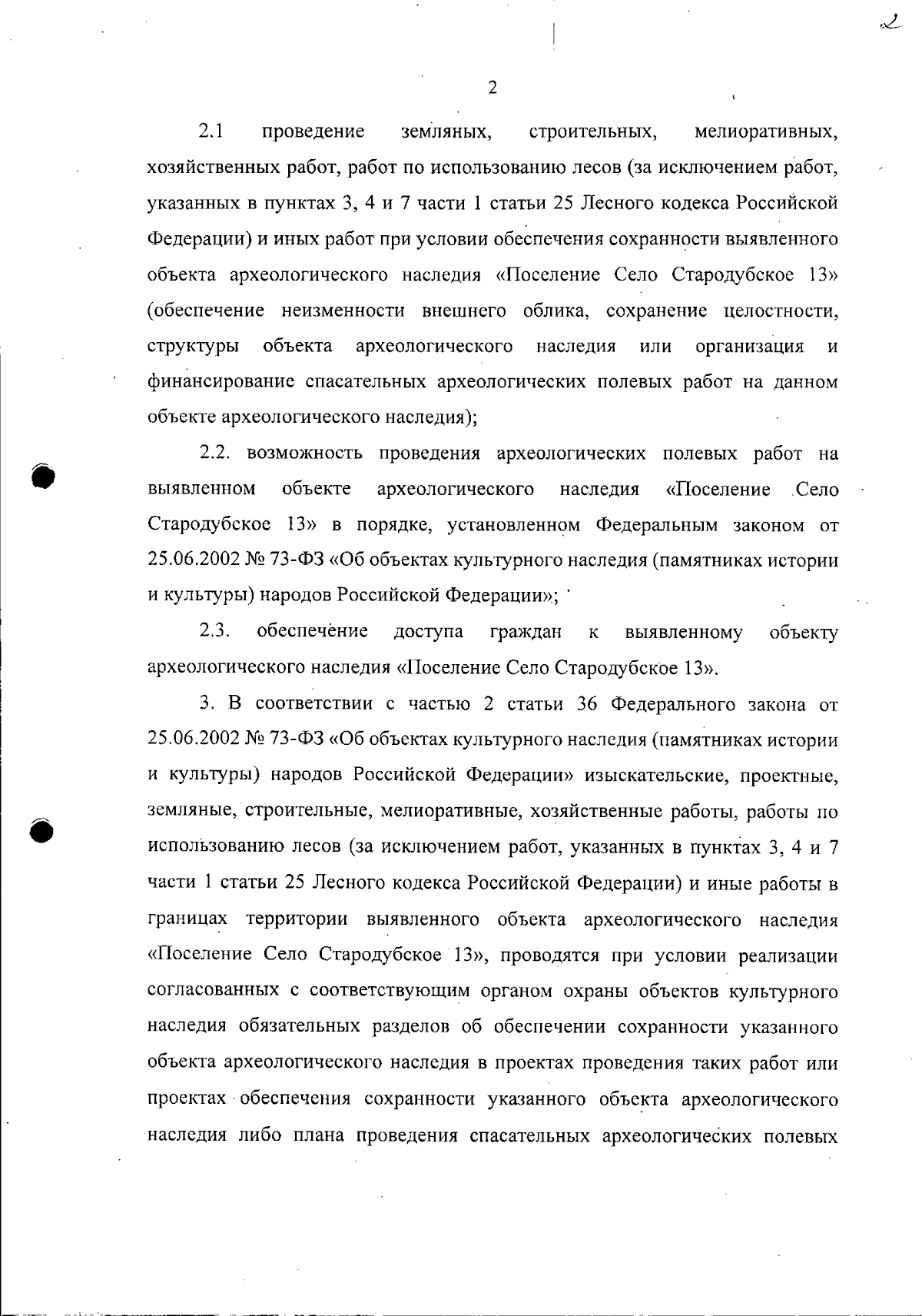 2

2

2.1 проведение земляных, строительных, мелиоративных, хозяйственных работ, работ по использованию лесов (за исключением работ, указанных в пунктах 3, 4 и 7 части 1 статьи 25 Лесного кодекса Российской Федерации) и иных работ при условии обеспечения сохранности выявленного объекта археологического наследия «Поселение Село Стародубское 13» (обеспечение неизменности внешнего облика, сохранение целостности, структуры объекта археологического наследия или организация и финансирование спасательных археологических полевых работ на данном объекте археологического наследия);

2.2. возможность проведения археологических полевых работ на выявленном объекте археологического наследия «Поселение Село Стародубское 13» в порядке, установленном Федеральным законом от 25.06.2002 № 73-ФЗ «Об объектах культурного наследия (памятниках истории и культуры) народов Российской Федерации»;

2.3. обеспечение доступа граждан к выявленному объекту археологического наследия «Поселение Село Стародубское 13».

3. В соответствии с частью 2 статьи 36 Федерального закона от 25.06.2002 № 73-ФЗ «Об объектах культурного наследия (памятниках истории и культуры) народов Российской Федерации» изыскательские, проектные, земляные, строительные, мелиоративные, хозяйственные работы, работы по использованию лесов (за исключением работ, указанных в пунктах 3, 4 и 7 части 1 статьи 25 Лесного кодекса Российской Федерации) и иные работы в границах территории выявленного объекта археологического наследия «Поселение Село Стародубское 13», проводятся при условии реализации согласованных с соответствующим органом охраны объектов культурного наследия обязательных разделов об обеспечении сохранности указанного объекта археологического наследия в проектах проведения таких работ или проектах обеспечения сохранности указанного объекта археологического наследия либо плана проведения спасательных археологических полевых